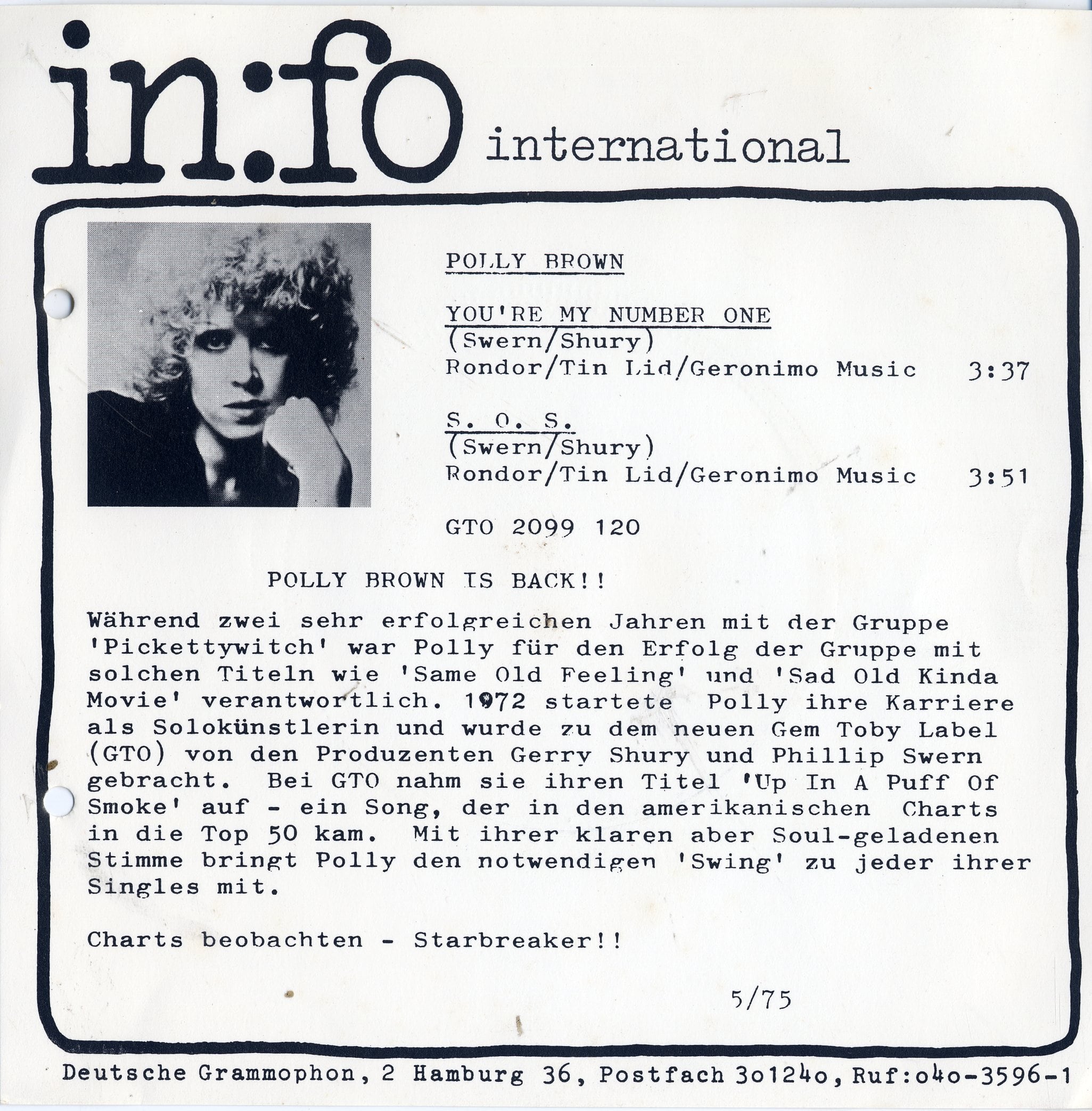 in:fo international

POLLY BROWN

YOU'RE MY NUMBER ONE
(Swern/Shury)
Rondor/Tin Lid/Geronimo Music 3:37

S. O. S.
(Swern/Shury)
Rondor/Tin Lid/Geronimo Music 3:51

GTO 2099 120

POLLY BROWN IS BACK!!

Während zwei sehr erfolgreichen Jahren mit der Gruppe 'Pickettywitch' war Polly für den Erfolg der Gruppe mit solchen Titeln wie 'Same Old Feeling' und 'Sad Old Kinda Movie' verantwortlich. 1972 startete Polly ihre Karriere als Solokünstlerin und wurde zu dem neuen Gem Toby Label (GTO) von den Produzenten Gerry Shury und Phillip Swern gebracht. Bei GTO nahm sie ihren Titel 'Up In A Puff Of Smoke' auf - ein Song, der in den amerikanischen Charts in die Top 50 kam. Mit ihrer klaren aber Soul-geladenen Stimme bringt Polly den notwendigen 'Swing' zu jeder ihrer Singles mit.

Charts beobachten - Starbreaker!!

5/75

Deutsche Grammophon, 2 Hamburg 36, Postfach 3o124o, Ruf:o4o-3596-1